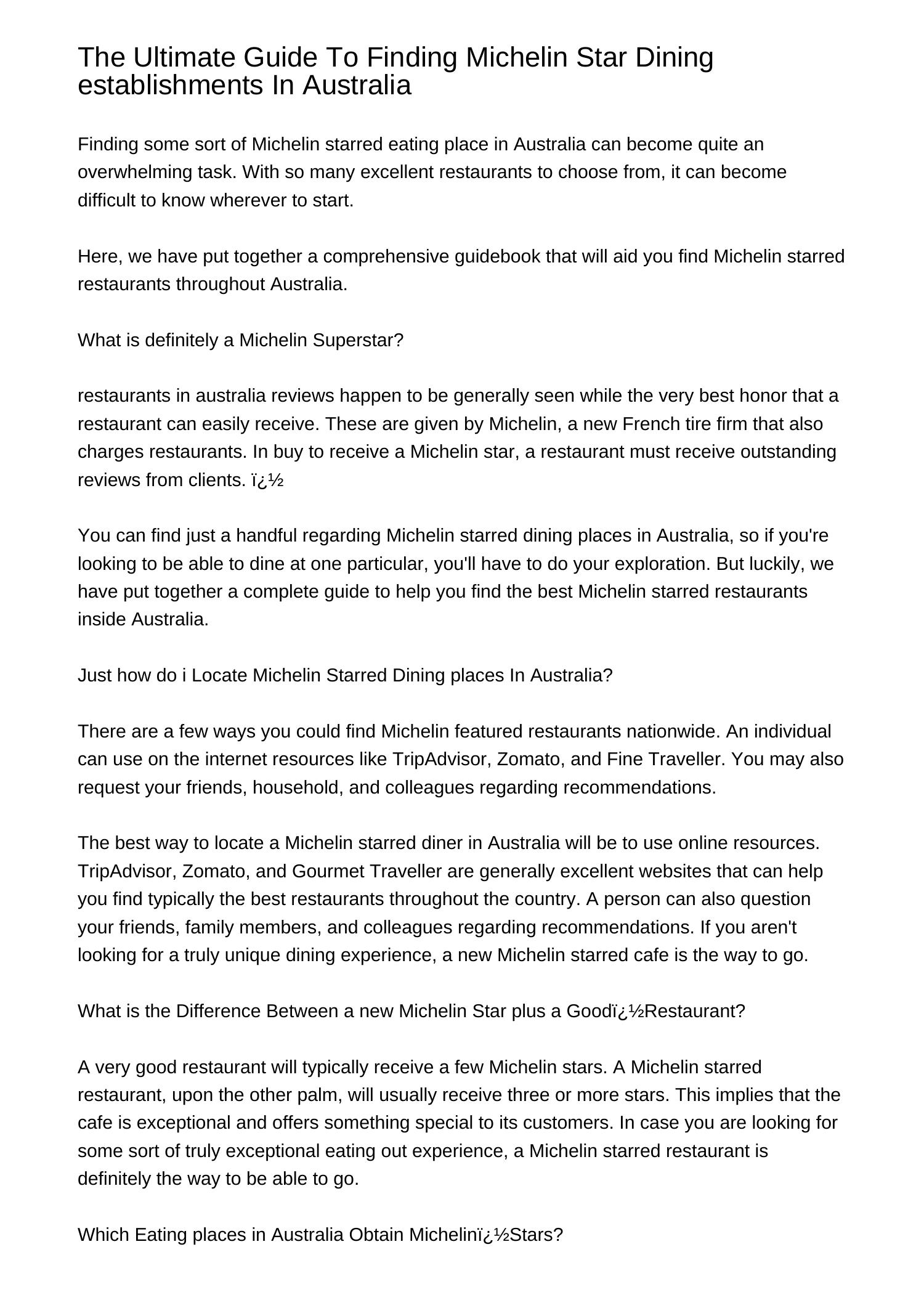 The Ultimate Guide To Finding Michelin Star Dining establishments In Australia

Finding some sort of Michelin starred eating place in Australia can become quite an overwhelming task. With so many excellent restaurants to choose from, it can become difficult to know wherever to start.

Here, we have put together a comprehensive guidebook that will aid you find Michelin starred restaurants throughout Australia.

What is definitely a Michelin Superstar?

restaurants in australia reviews happen to be generally seen while the very best honor that a restaurant can easily receive. These are given by Michelin, a new French tire firm that also charges restaurants. In buy to receive a Michelin star, a restaurant must receive outstanding reviews from clients. ï¿½

You can find just a handful regarding Michelin starred dining places in Australia, so if you're looking to be able to dine at one particular, you'll have to do your exploration. But luckily, we have put together a complete guide to help you find the best Michelin starred restaurants inside Australia.

Just how do i Locate Michelin Starred Dining places In Australia?

There are a few ways you could find Michelin featured restaurants nationwide. An individual can use on the internet resources like TripAdvisor, Zomato, and Fine Traveller. You may also request your friends, household, and colleagues regarding recommendations.

The best way to locate a Michelin starred diner in Australia will be to use online resources. TripAdvisor, Zomato, and Gourmet Traveller are generally excellent websites that can help you find typically the best restaurants throughout the country. A person can also question your friends, family members, and colleagues regarding recommendations. If you aren't looking for a truly unique dining experience, a new Michelin starred cafe is the way to go.

What is the Difference Between a new Michelin Star plus a Goodï¿½Restaurant?

A very good restaurant will typically receive a few Michelin stars. A Michelin starred restaurant, upon the other palm, will usually receive three or more stars. This implies that the cafe is exceptional and offers something special to its customers. In case you are looking for some sort of truly exceptional eating out experience, a Michelin starred restaurant is definitely the way to be able to go.

Which Eating places in Australia Obtain Michelinï¿½Stars?